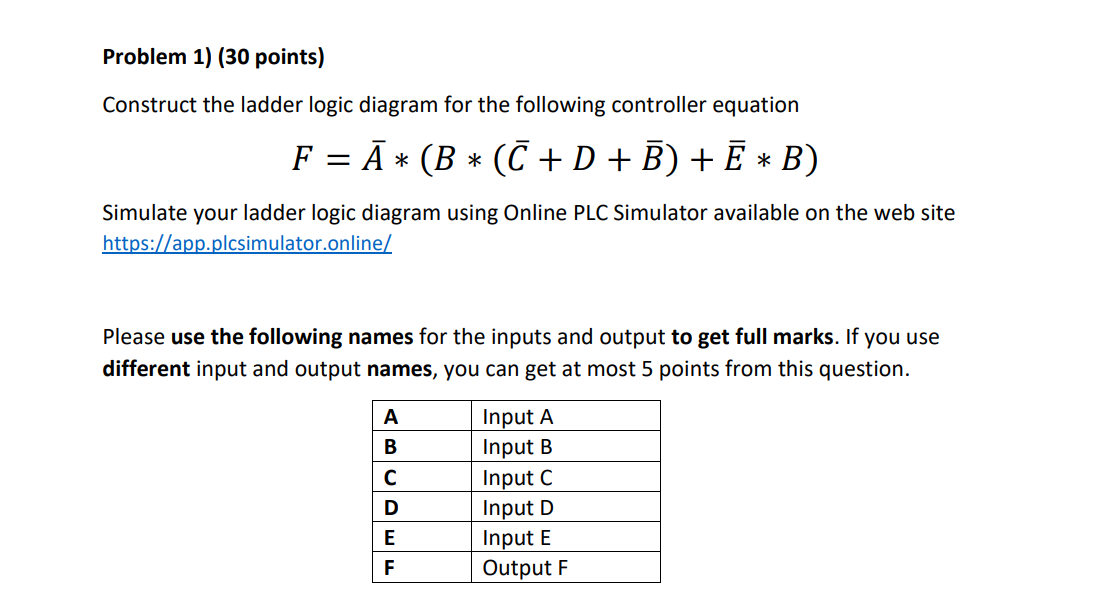 Problem 1) (30 points)

Construct the ladder logic diagram for the following controller equation

$F = \bar{A} * (B * (\bar{C} + D + \bar{B}) + \bar{E} * B)$

Simulate your ladder logic diagram using Online PLC Simulator available on the web site https://app.plcsimulator.online/

Please use the following names for the inputs and output to get full marks. If you use different input and output names, you can get at most 5 points from this question.

| A | Input A |
|---|---|
| B | Input B |
| C | Input C |
| D | Input D |
| E | Input E |
| F | Output F |